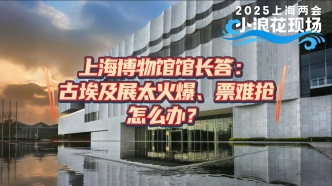 2025上海两会
小浪花现场

上海博物馆馆长答：
古埃及展太火爆、票难抢
怎么办？